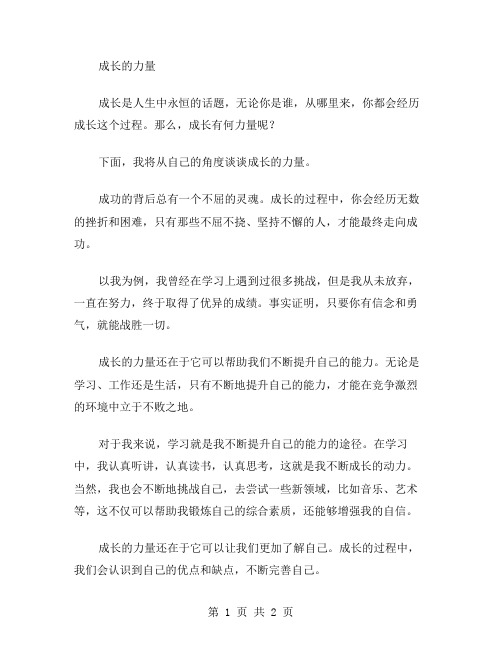 成长的力量

成长是人生中永恒的话题，无论你是谁，从哪里来，你都会经历成长这个过程。那么，成长有何力量呢？

下面，我将从自己的角度谈谈成长的力量。

成功的背后总有一个不屈的灵魂。成长的过程中，你会经历无数的挫折和困难，只有那些不屈不挠、坚持不懈的人，才能最终走向成功。

以我为例，我曾经在学习上遇到过很多挑战，但是我从未放弃，一直在努力，终于取得了优异的成绩。事实证明，只要你有信念和勇气，就能战胜一切。

成长的力量还在于它可以帮助我们不断提升自己的能力。无论是学习、工作还是生活，只有不断地提升自己的能力，才能在竞争激烈的环境中立于不败之地。

对于我来说，学习就是我不断提升自己的能力的途径。在学习中，我认真听讲，认真读书，认真思考，这就是我不断成长的动力。当然，我也会不断地挑战自己，去尝试一些新领域，比如音乐、艺术等，这不仅可以帮助我锻炼自己的综合素质，还能够增强我的自信。

成长的力量还在于它可以让我们更加了解自己。成长的过程中，我们会认识到自己的优点和缺点，不断完善自己。

第 1 页 共 2 页